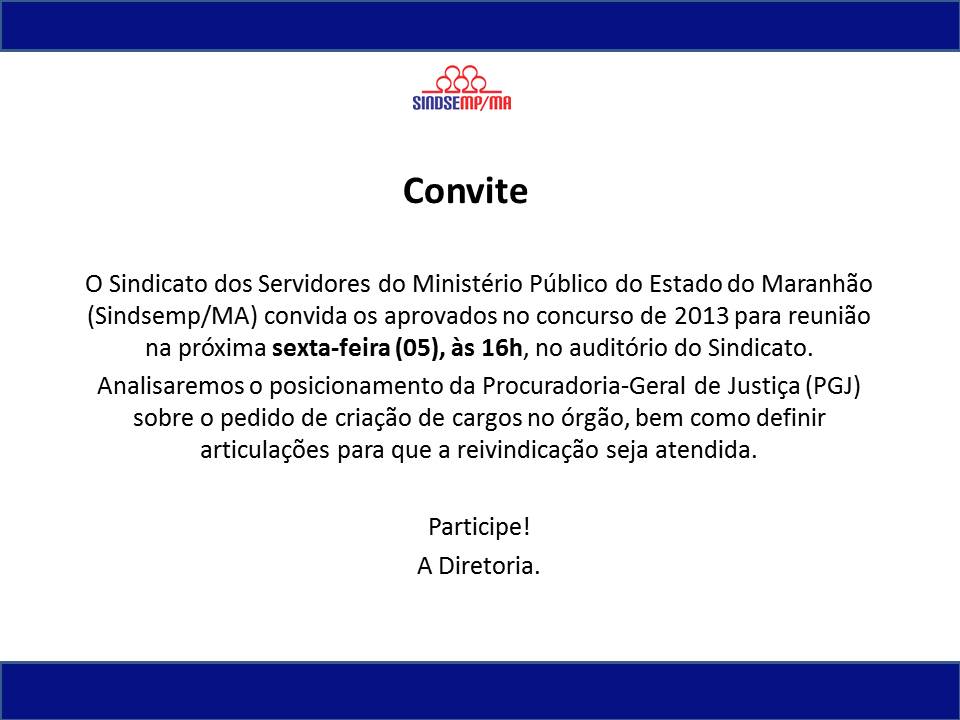 SINDSEMP/MA

Convite

O Sindicato dos Servidores do Ministério Público do Estado do Maranhão (Sindsemp/MA) convida os aprovados no concurso de 2013 para reunião na próxima sexta-feira (05), às 16h, no auditório do Sindicato.

Analisaremos o posicionamento da Procuradoria-Geral de Justiça (PGJ) sobre o pedido de criação de cargos no órgão, bem como definir articulações para que a reivindicação seja atendida.

Participe!
A Diretoria.